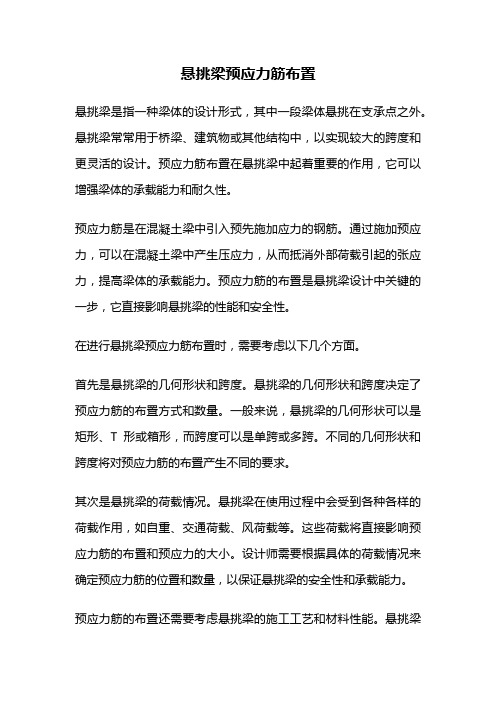 悬挑梁预应力筋布置

悬挑梁是指一种梁体的设计形式，其中一段梁体悬挑在支承点之外。悬挑梁常常用于桥梁、建筑物或其他结构中，以实现较大的跨度和更灵活的设计。预应力筋布置在悬挑梁中起着重要的作用，它可以增强梁体的承载能力和耐久性。

预应力筋是在混凝土梁中引入预先施加应力的钢筋。通过施加预应力，可以在混凝土梁中产生压应力，从而抵消外部荷载引起的张应力，提高梁体的承载能力。预应力筋的布置是悬挑梁设计中关键的一步，它直接影响悬挑梁的性能和安全性。

在进行悬挑梁预应力筋布置时，需要考虑以下几个方面。

首先是悬挑梁的几何形状和跨度。悬挑梁的几何形状和跨度决定了预应力筋的布置方式和数量。一般来说，悬挑梁的几何形状可以是矩形、T 形或箱形，而跨度可以是单跨或多跨。不同的几何形状和跨度将对预应力筋的布置产生不同的要求。

其次是悬挑梁的荷载情况。悬挑梁在使用过程中会受到各种各样的荷载作用，如自重、交通荷载、风荷载等。这些荷载将直接影响预应力筋的布置和预应力的大小。设计师需要根据具体的荷载情况来确定预应力筋的位置和数量，以保证悬挑梁的安全性和承载能力。

预应力筋的布置还需要考虑悬挑梁的施工工艺和材料性能。悬挑梁